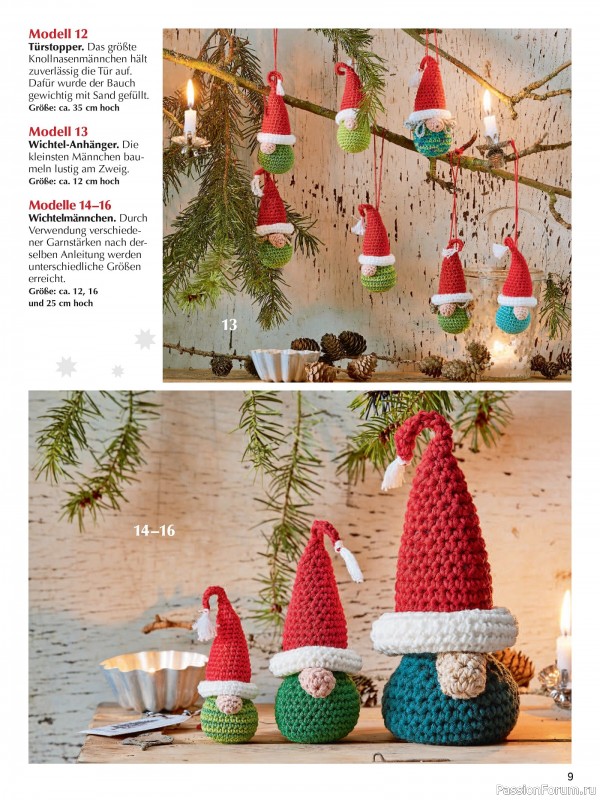 Modell 12
Türstopper. Das größte Knollnasenmännchen hält zuverlässig die Tür auf. Dafür wurde der Bauch gewichtig mit Sand gefüllt.
Größe: ca. 35 cm hoch

Modell 13
Wichtel-Anhänger. Die kleinsten Männchen baumeln lustig am Zweig.
Größe: ca. 12 cm hoch

Modelle 14–16
Wichtelmännchen. Durch Verwendung verschiedener Garnstärken nach derselben Anleitung werden unterschiedliche Größen erreicht.
Größe: ca. 12, 16 und 25 cm hoch

13

14–16

9

PassionForum.ru